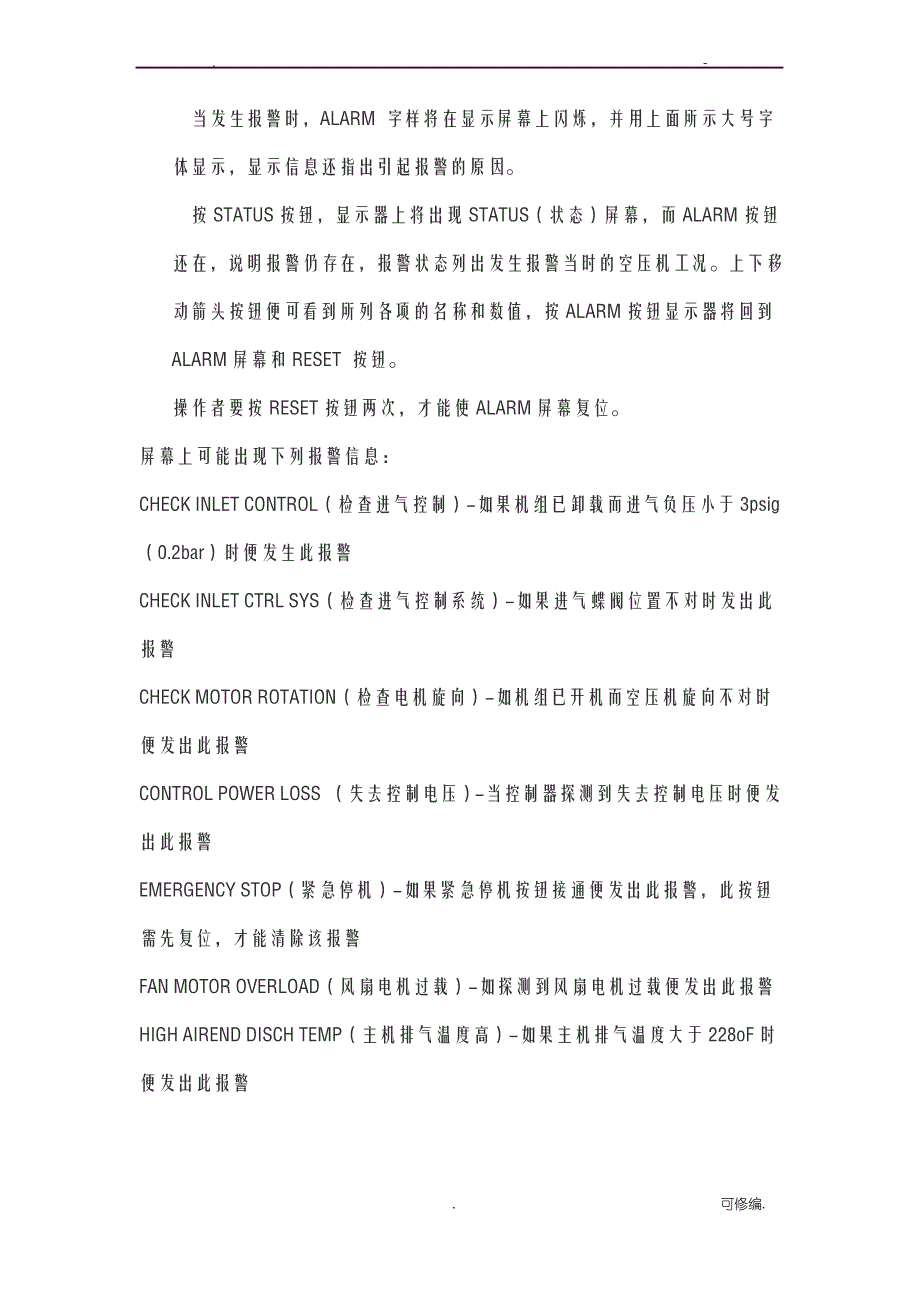 . -

当发生报警时，ALARM 字样将在显示屏幕上闪烁，并用上面所示大号字体显示，显示信息还指出引起报警的原因。

按 STATUS 按钮，显示器上将出现 STATUS（状态）屏幕，而 ALARM 按钮还在，说明报警仍存在，报警状态列出发生报警当时的空压机工况。上下移动箭头按钮便可看到所列各项的名称和数值，按 ALARM 按钮显示器将回到 ALARM 屏幕和 RESET 按钮。

操作者要按 RESET 按钮两次，才能使 ALARM 屏幕复位。

屏幕上可能出现下列报警信息：

CHECK INLET CONTROL（检查进气控制）–如果机组已卸载而进气负压小于 3psig（0.2bar）时便发生此报警

CHECK INLET CTRL SYS（检查进气控制系统）–如果进气蝶阀位置不对时发出此报警

CHECK MOTOR ROTATION（检查电机旋向）–如机组已开机而空压机旋向不对时便发出此报警

CONTROL POWER LOSS （失去控制电压）–当控制器探测到失去控制电压时便发出此报警

EMERGENCY STOP（紧急停机）–如果紧急停机按钮接通便发出此报警，此按钮需先复位，才能清除该报警

FAN MOTOR OVERLOAD（风扇电机过载）–如探测到风扇电机过载便发出此报警

HIGH AIREND DISCH TEMP（主机排气温度高）–如果主机排气温度大于 228oF 时便发出此报警

. 可修编.